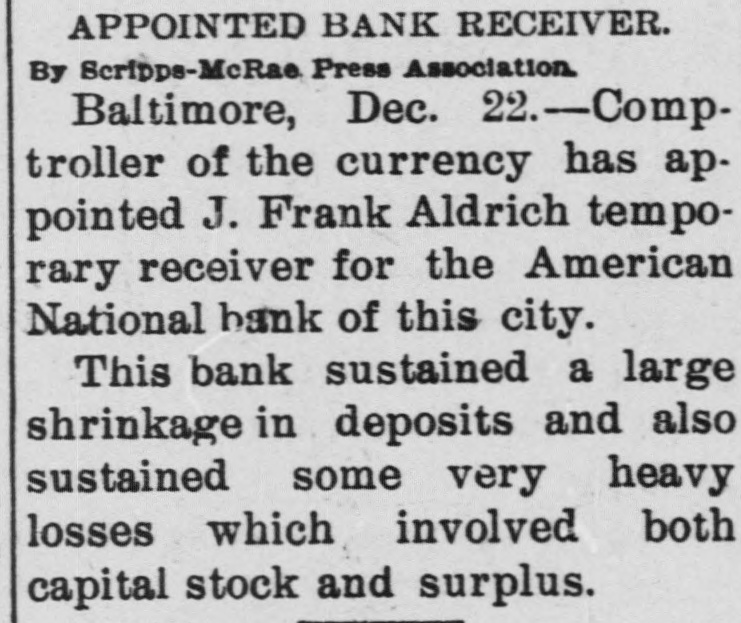 APPOINTED BANK RECEIVER.

By Scripps-McRae Press Association.

Baltimore, Dec. 22.—Comptroller of the currency has appointed J. Frank Aldrich temporary receiver for the American National bank of this city.

This bank sustained a large shrinkage in deposits and also sustained some very heavy losses which involved both capital stock and surplus.